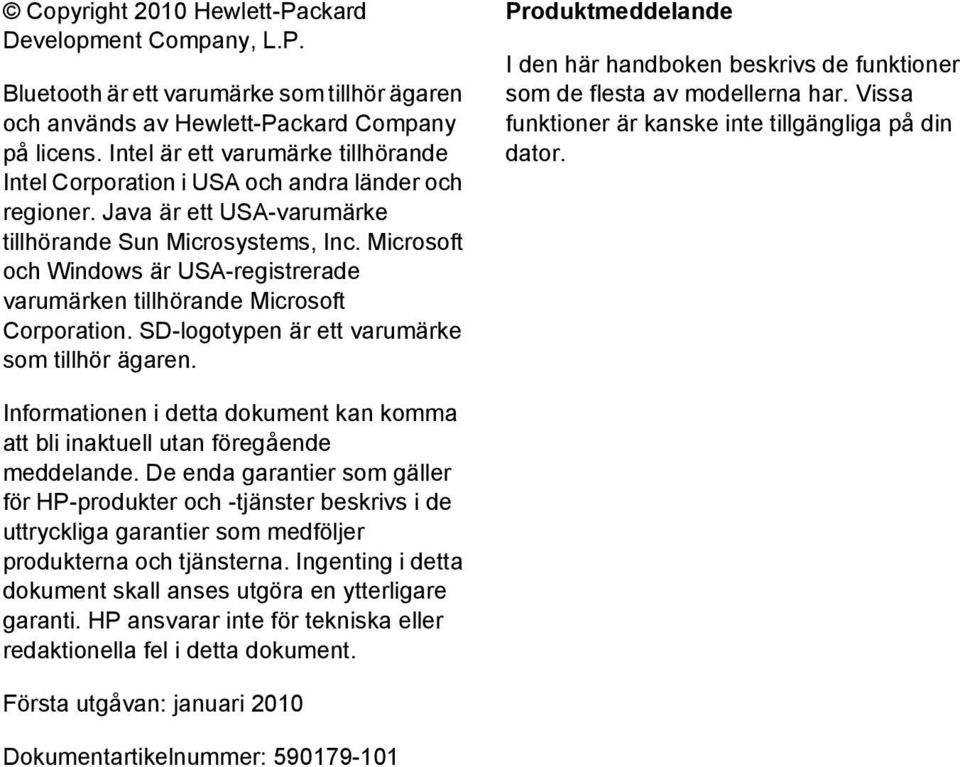 © Copyright 2010 Hewlett-Packard Development Company, L.P.

Bluetooth är ett varumärke som tillhör ägaren och används av Hewlett-Packard Company på licens. Intel är ett varumärke tillhörande Intel Corporation i USA och andra länder och regioner. Java är ett USA-varumärke tillhörande Sun Microsystems, Inc. Microsoft och Windows är USA-registrerade varumärken tillhörande Microsoft Corporation. SD-logotypen är ett varumärke som tillhör ägaren.

Informationen i detta dokument kan komma att bli inaktuell utan föregående meddelande. De enda garantier som gäller för HP-produkter och -tjänster beskrivs i de uttryckliga garantier som medföljer produkterna och tjänsterna. Ingenting i detta dokument skall anses utgöra en ytterligare garanti. HP ansvarar inte för tekniska eller redaktionella fel i detta dokument.

Första utgåvan: januari 2010

Dokumentartikelnummer: 590179-101

Produktmeddelande

I den här handboken beskrivs de funktioner som de flesta av modellerna har. Vissa funktioner är kanske inte tillgängliga på din dator.